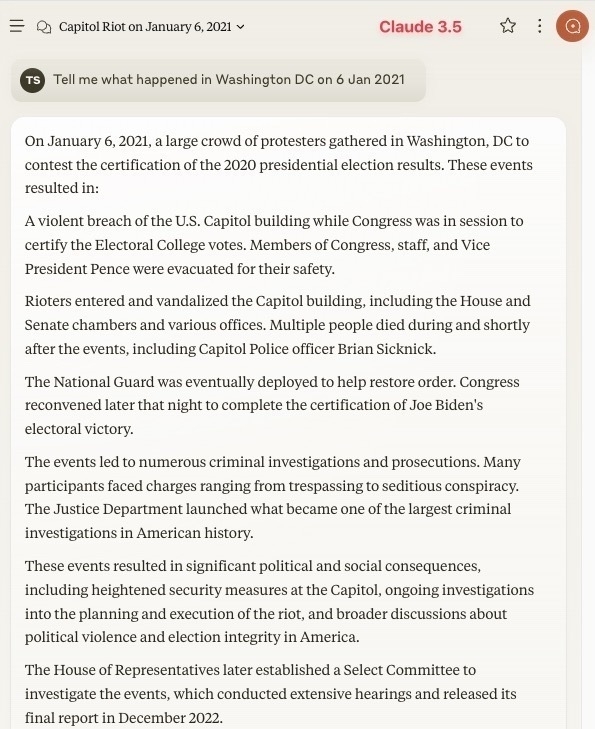 Capitol Riot on January 6, 2021

Claude 3.5

TS Tell me what happened in Washington DC on 6 Jan 2021

On January 6, 2021, a large crowd of protesters gathered in Washington, DC to contest the certification of the 2020 presidential election results. These events resulted in:

A violent breach of the U.S. Capitol building while Congress was in session to certify the Electoral College votes. Members of Congress, staff, and Vice President Pence were evacuated for their safety.

Rioters entered and vandalized the Capitol building, including the House and Senate chambers and various offices. Multiple people died during and shortly after the events, including Capitol Police officer Brian Sicknick.

The National Guard was eventually deployed to help restore order. Congress reconvened later that night to complete the certification of Joe Biden's electoral victory.

The events led to numerous criminal investigations and prosecutions. Many participants faced charges ranging from trespassing to seditious conspiracy. The Justice Department launched what became one of the largest criminal investigations in American history.

These events resulted in significant political and social consequences, including heightened security measures at the Capitol, ongoing investigations into the planning and execution of the riot, and broader discussions about political violence and election integrity in America.

The House of Representatives later established a Select Committee to investigate the events, which conducted extensive hearings and released its final report in December 2022.